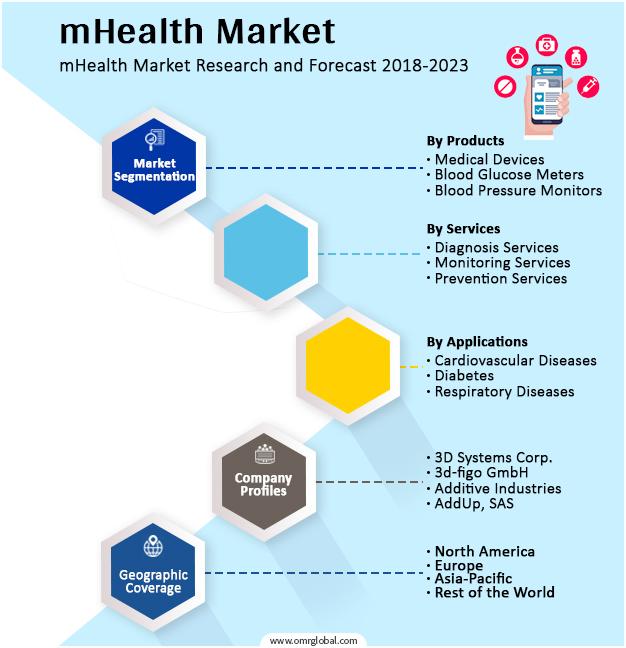 mHealth Market
mHealth Market Research and Forecast 2018-2023

Market Segmentation

By Products
· Medical Devices
· Blood Glucose Meters
· Blood Pressure Monitors

By Services
· Diagnosis Services
· Monitoring Services
· Prevention Services

By Applications
· Cardiovascular Diseases
· Diabetes
· Respiratory Diseases

Company Profiles

· 3D Systems Corp.
· 3d-figo GmbH
· Additive Industries
· AddUp, SAS

Geographic Coverage

· North America
· Europe
· Asia-Pacific
· Rest of the World

www.omrglobal.com